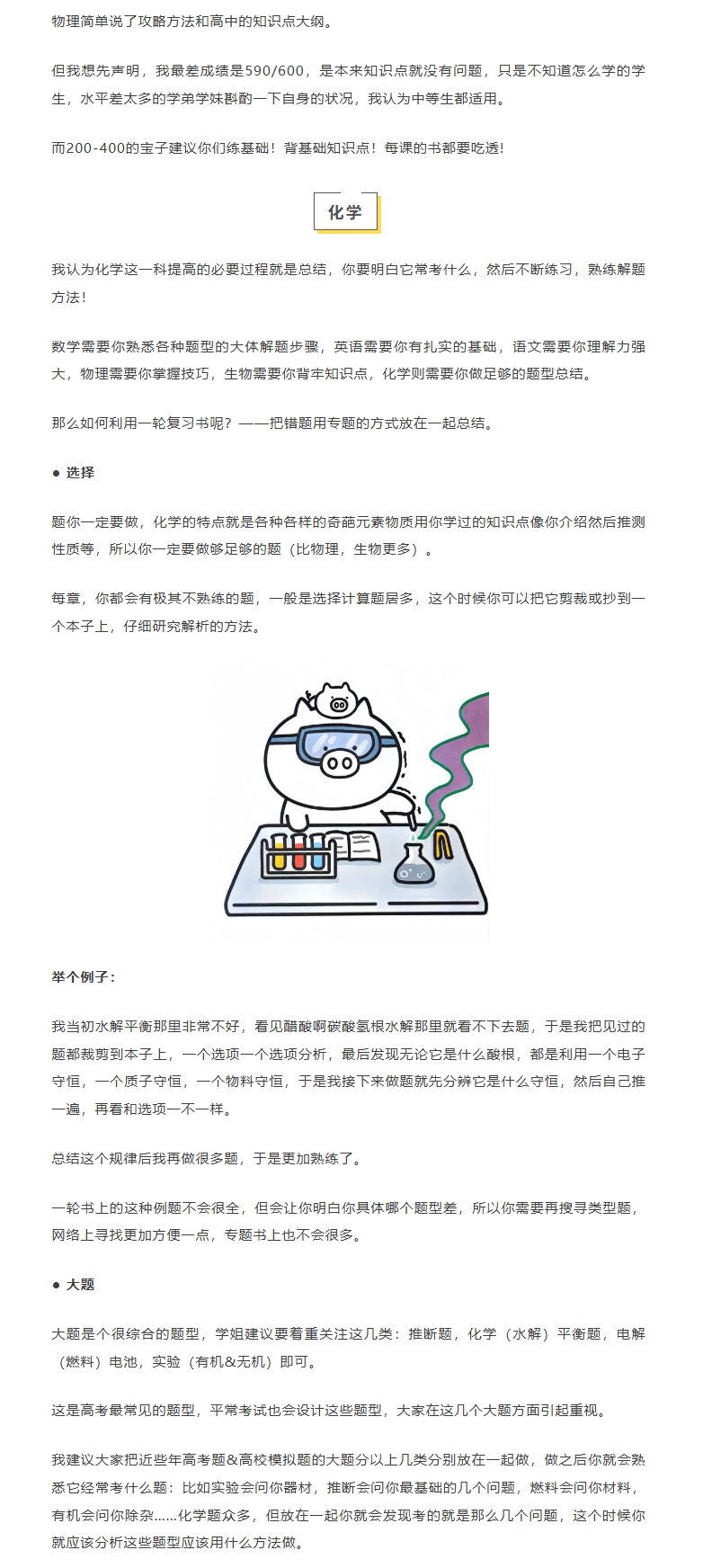 物理简单说了攻略方法和高中的知识点大纲。

但我想先声明，我最差成绩是590/600，是本来知识点就没有问题，只是不知道怎么学的学生，水平差太多的学弟学妹斟酌一下自身的状况，我认为中等生都适用。

而200-400的宝子建议你们练基础！背基础知识点！每课的书都要吃透！

化学

我认为化学这一科提高的必要过程就是总结，你要明白它常考什么，然后不断练习，熟练解题方法！

数学需要你熟悉各种题型的大体解题步骤，英语需要你有扎实的基础，语文需要你理解力强大，物理需要你掌握技巧，生物需要你背牢知识点，化学则需要你做足够的题型总结。

那么如何利用一轮复习书呢？——把错题用专题的方式放在一起总结。

● 选择

题你一定要做，化学的特点就是各种各样的奇葩元素物质用你学过的知识点像你介绍然后推测性质等，所以你一定要做够足够的题（比物理，生物更多）。

每章，你都会有极其不熟练的题，一般是选择计算题居多，这个时候你可以把它剪裁或抄到一个本子上，仔细研究解析的方法。

举个例子：

我当初水解平衡那里非常不好，看见醋酸啊碳酸氢根水解那里就看不下去题，于是我把见过的题都裁剪到本子上，一个选项一个选项分析，最后发现无论它是什么酸根，都是利用一个电子守恒，一个质子守恒，一个物料守恒，于是我接下来做题就先分辨它是什么守恒，然后自己推一遍，再看和选项一不一样。

总结这个规律后我再做很多题，于是更加熟练了。

一轮书上的这种例题不会很全，但会让你明白你具体哪个题型差，所以你需要再搜寻类型题，网络上寻找更加方便一点，专题书上也不会很多。

● 大题

大题是个很综合的题型，学姐建议要着重关注这几类：推断题，化学（水解）平衡题，电解（燃料）电池，实验（有机&无机）即可。

这是高考最常见的题型，平常考试也会设计这些题型，大家在这几个大题方面引起重视。

我建议大家把近些年高考题&高校模拟题的大题分以上几类分别放在一起做，做之后你就会熟悉它经常考什么题：比如实验会问你器材，推断会问你最基础的几个问题，燃料会问你材料，有机会问你除杂......化学题众多，但放在一起你就会发现考的就是那么几个问题，这个时候你就应该分析这些题型应该用什么方法做。